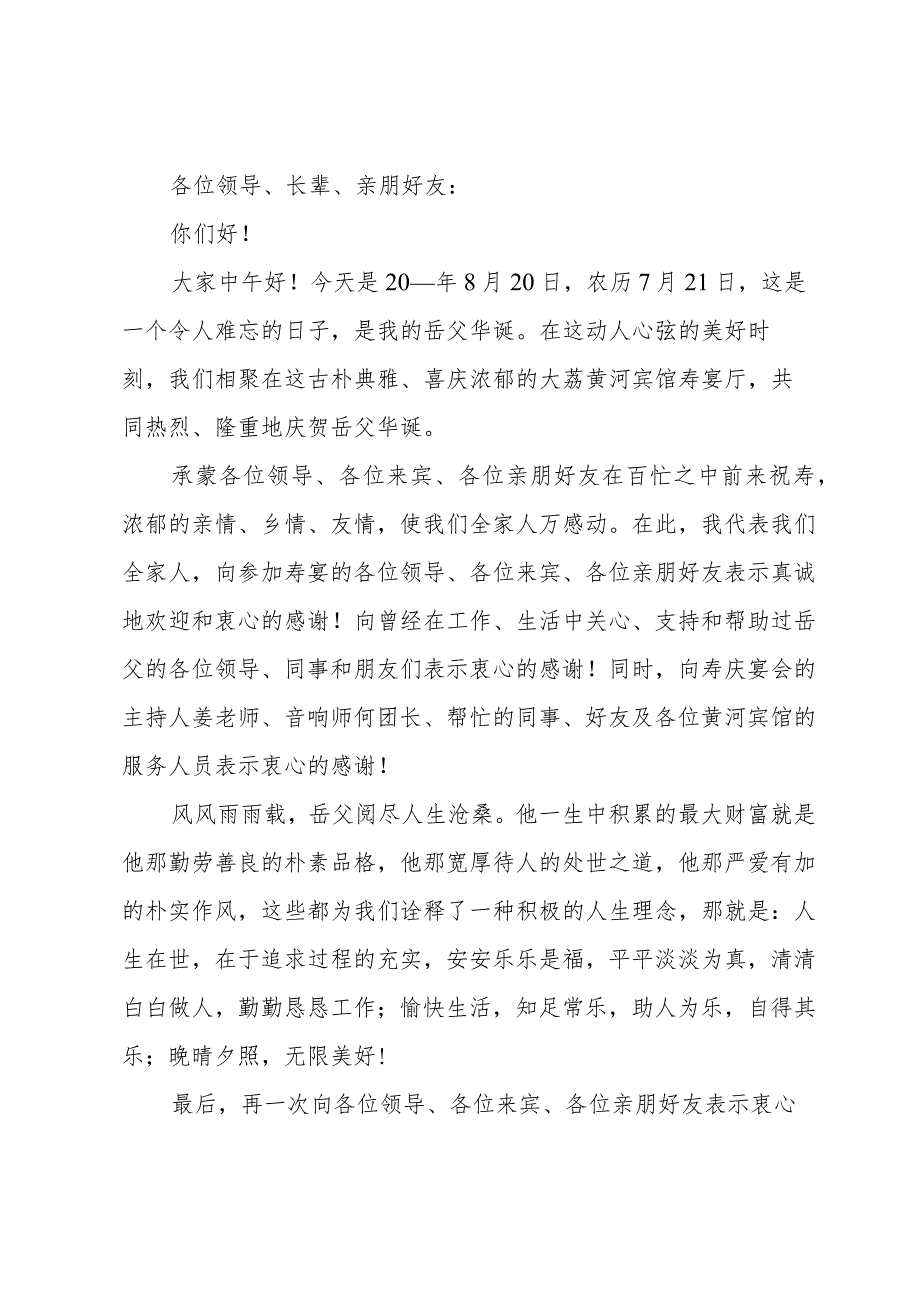 各位领导、长辈、亲朋好友：

你们好！

大家中午好！今天是20—年8月20日，农历7月21日，这是一个令人难忘的日子，是我的岳父华诞。在这动人心弦的美好时刻，我们相聚在这古朴典雅、喜庆浓郁的大荔黄河宾馆寿宴厅，共同热烈、隆重地庆贺岳父华诞。

承蒙各位领导、各位来宾、各位亲朋好友在百忙之中前来祝寿，浓郁的亲情、乡情、友情，使我们全家人万感动。在此，我代表我们全家人，向参加寿宴的各位领导、各位来宾、各位亲朋好友表示真诚地欢迎和衷心的感谢！向曾经在工作、生活中关心、支持和帮助过岳父的各位领导、同事和朋友们表示衷心的感谢！同时，向寿庆宴会的主持人姜老师、音响师何团长、帮忙的同事、好友及各位黄河宾馆的服务人员表示衷心的感谢！

风风雨雨载，岳父阅尽人生沧桑。他一生中积累的最大财富就是他那勤劳善良的朴素品格，他那宽厚待人的处世之道，他那严爱有加的朴实作风，这些都为我们诠释了一种积极的人生理念，那就是：人生在世，在于追求过程的充实，安安乐乐是福，平平淡淡为真，清清白白做人，勤勤恳恳工作；愉快生活，知足常乐，助人为乐，自得其乐；晚晴夕照，无限美好！

最后，再一次向各位领导、各位来宾、各位亲朋好友表示衷心